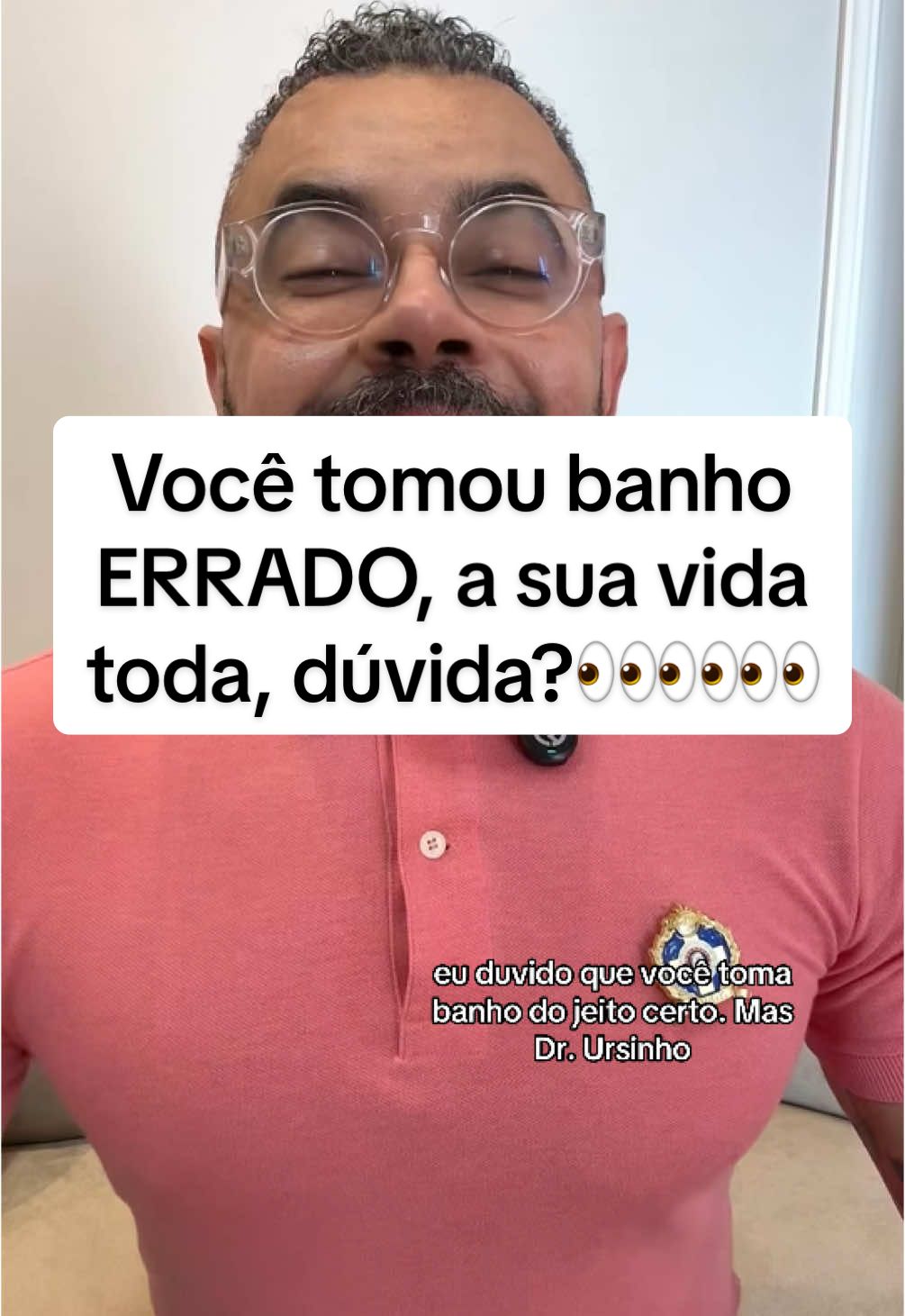 Você tomou banho ERRADO, a sua vida toda, dúvida?👀👀👀

eu duvido que você toma banho do jeito certo. Mas Dr. Ursinho